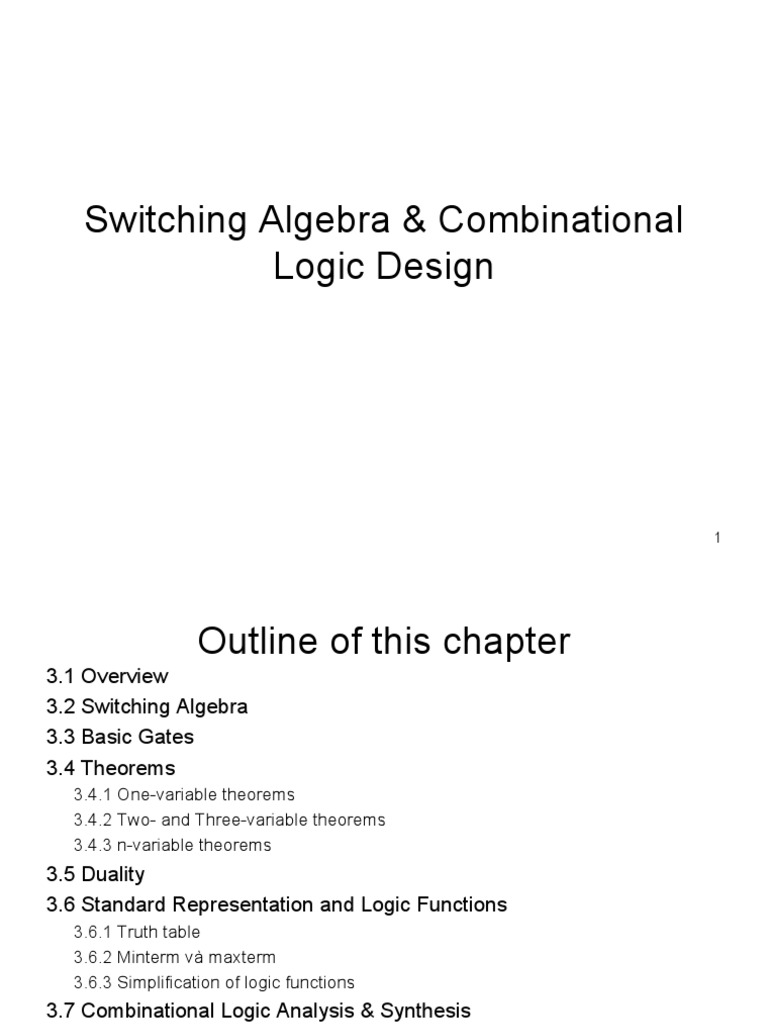 Switching Algebra & Combinational Logic Design

1

Outline of this chapter

3.1 Overview

3.2 Switching Algebra

3.3 Basic Gates

3.4 Theorems

3.4.1 One-variable theorems

3.4.2 Two- and Three-variable theorems

3.4.3 n-variable theorems

3.5 Duality

3.6 Standard Representation and Logic Functions

3.6.1 Truth table

3.6.2 Minterm và maxterm

3.6.3 Simplification of logic functions

3.7 Combinational Logic Analysis & Synthesis